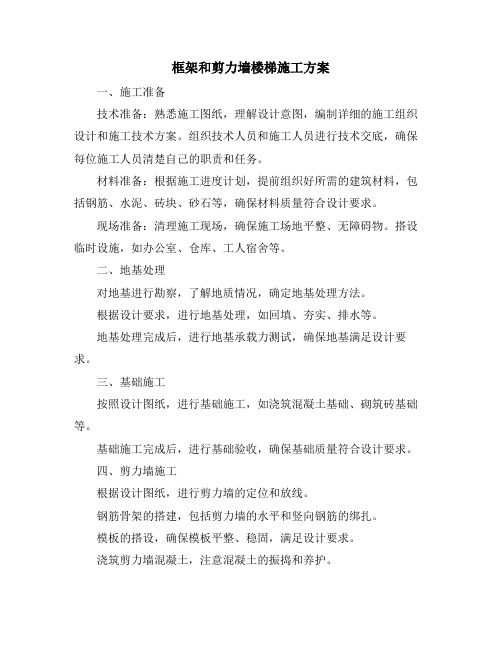 框架和剪力墙楼梯施工方案

一、施工准备

技术准备：熟悉施工图纸，理解设计意图，编制详细的施工组织设计和施工技术方案。组织技术人员和施工人员进行技术交底，确保每位施工人员清楚自己的职责和任务。

材料准备：根据施工进度计划，提前组织好所需的建筑材料，包括钢筋、水泥、砖块、砂石等，确保材料质量符合设计要求。

现场准备：清理施工现场，确保施工场地平整、无障碍物。搭设临时设施，如办公室、仓库、工人宿舍等。

二、地基处理

对地基进行勘察，了解地质情况，确定地基处理方法。

根据设计要求，进行地基处理，如回填、夯实、排水等。

地基处理完成后，进行地基承载力测试，确保地基满足设计要求。

三、基础施工

按照设计图纸，进行基础施工，如浇筑混凝土基础、砌筑砖基础等。

基础施工完成后，进行基础验收，确保基础质量符合设计要求。

四、剪力墙施工

根据设计图纸，进行剪力墙的定位和放线。

钢筋骨架的搭建，包括剪力墙的水平和竖向钢筋的绑扎。

模板的搭设，确保模板平整、稳固，满足设计要求。

浇筑剪力墙混凝土，注意混凝土的振捣和养护。